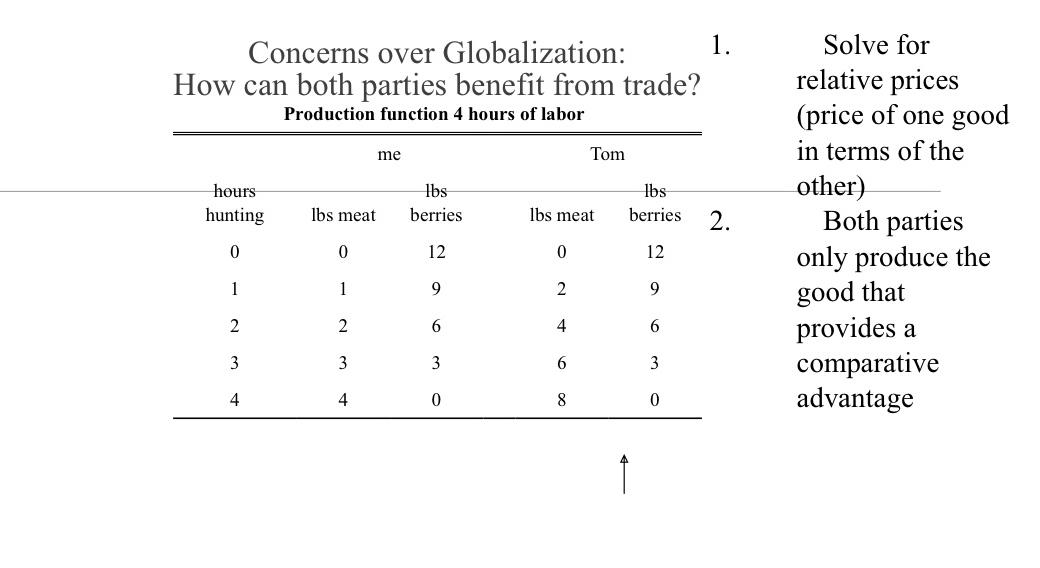 Concerns over Globalization:
How can both parties benefit from trade?

Production function 4 hours of labor

| | me | | Tom | |
|---|---|---|---|---|
| hours hunting | lbs meat | lbs berries | lbs meat | lbs berries |
| 0 | 0 | 12 | 0 | 12 |
| 1 | 1 | 9 | 2 | 9 |
| 2 | 2 | 6 | 4 | 6 |
| 3 | 3 | 3 | 6 | 3 |
| 4 | 4 | 0 | 8 | 0 |

1. Solve for relative prices (price of one good in terms of the other)
2. Both parties only produce the good that provides a comparative advantage